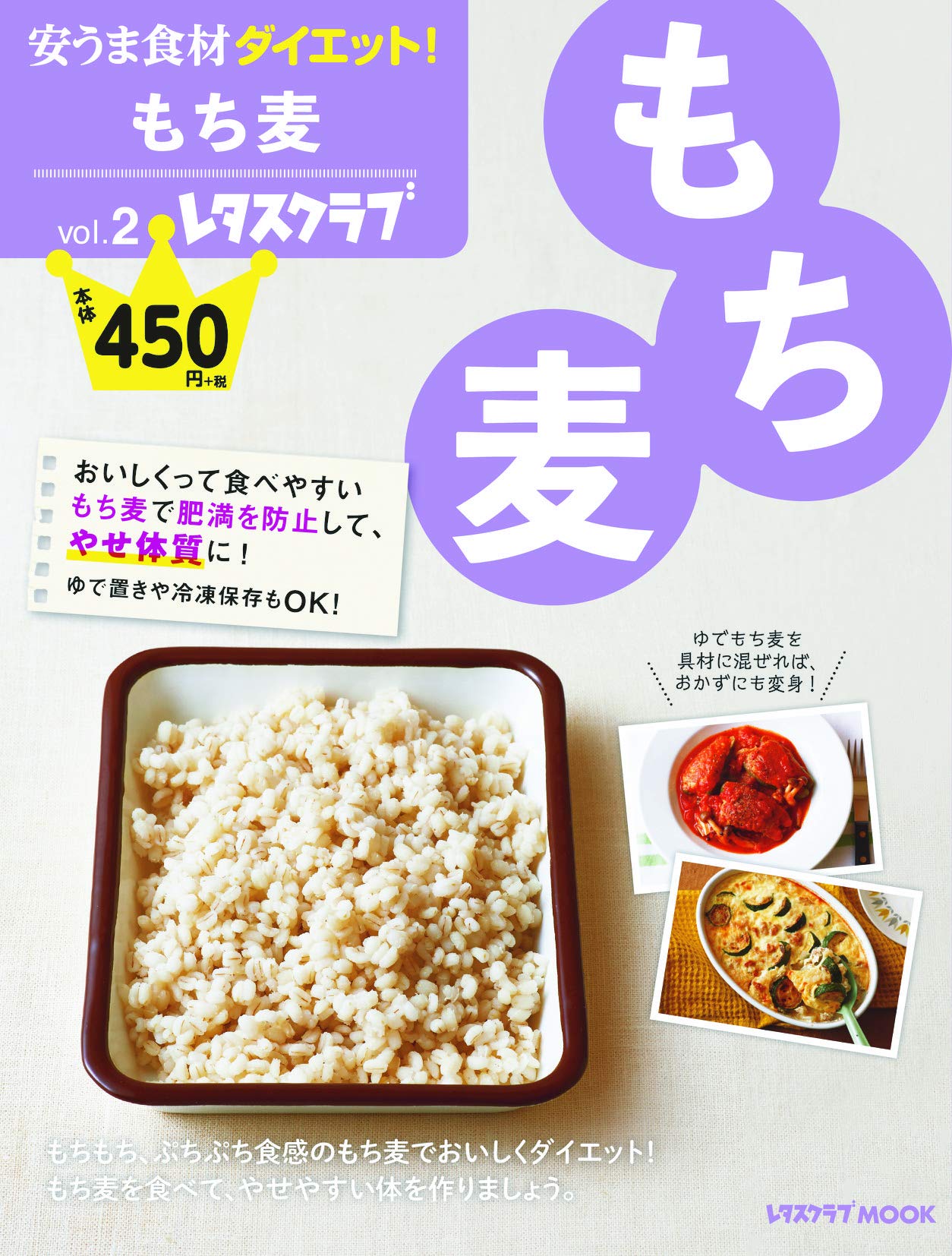 安うま食材ダイエット!
もち麦

vol.2 レタスクラブ

本体 450 円+税

もち麦

おいしくって食べやすい
もち麦で肥満を防止して、
やせ体質に!
ゆで置きや冷凍保存もOK!

ゆでもち麦を
具材に混ぜれば、
おかずにも変身!

もちもち、ぷちぷち食感のもち麦でおいしくダイエット!
もち麦を食べて、やせやすい体を作りましょう。

レタスクラブMOOK